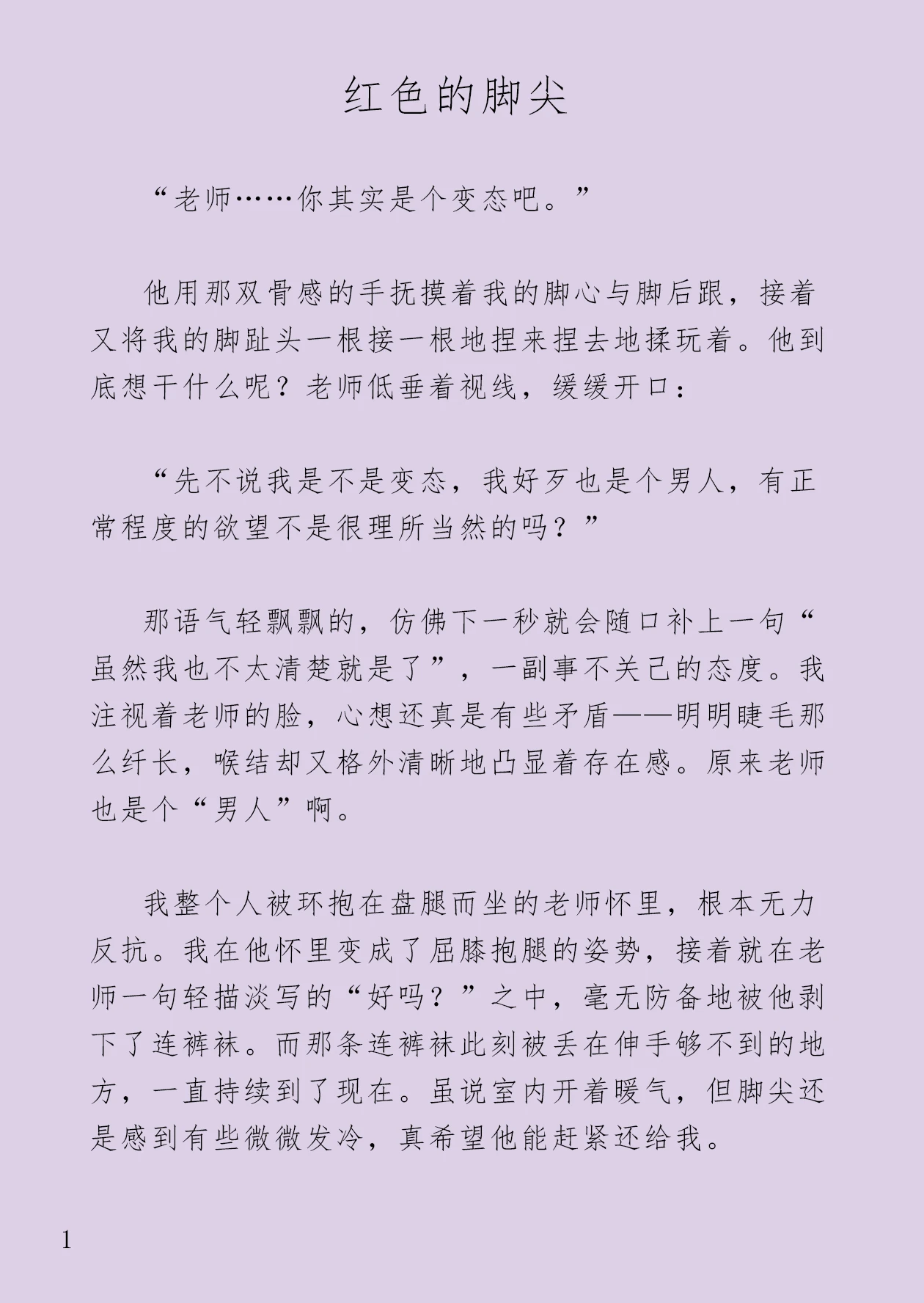 红色的脚尖

“老师……你其实是个变态吧。”

他用那双骨感的手抚摸着我的脚心与脚后跟，接着又将我的脚趾头一根接一根地捏来捏去地揉玩着。他到底想干什么呢？老师低垂着视线，缓缓开口：

“先不说我是不是变态，我好歹也是个男人，有正常程度的欲望不是很理所当然的吗？”

那语气轻飘飘的，仿佛下一秒就会随口补上一句“虽然我也不太清楚就是了”，一副事不关己的态度。我注视着老师的脸，心想还真是有些矛盾——明明睫毛那么纤长，喉结却又格外清晰地凸显着存在感。原来老师也是个“男人”啊。

我整个人被环抱在盘腿而坐的老师怀里，根本无力反抗。我在他怀里变成了屈膝抱腿的姿势，接着就在老师一句轻描淡写的“好吗？”之中，毫无防备地被他剥下了连裤袜。而那条连裤袜此刻被丢在伸手够不到的地方，一直持续到了现在。虽说室内开着暖气，但脚尖还是感到有些微微发冷，真希望他能赶紧还给我。

1